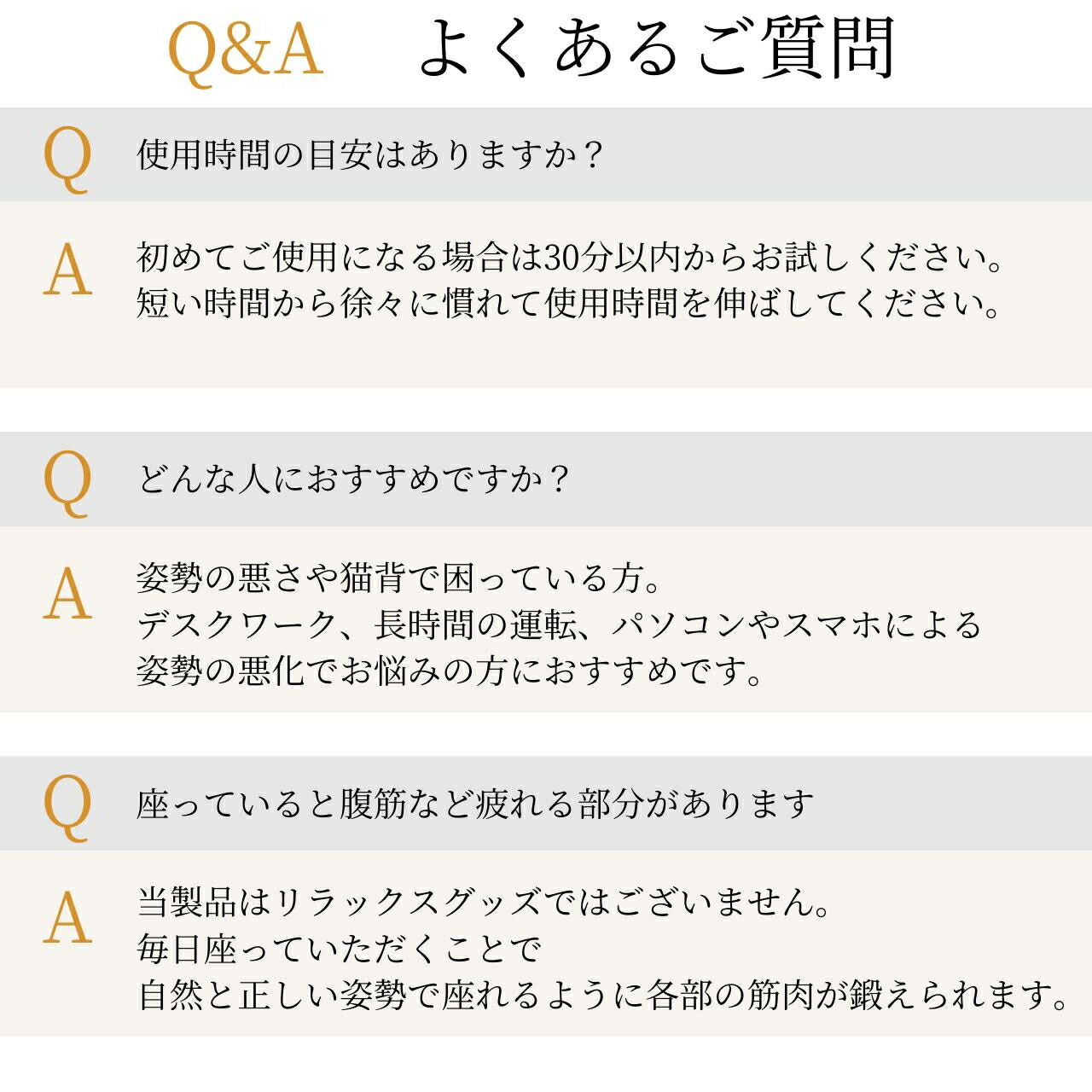 Q&A よくあるご質問

Q 使用時間の目安はありますか？

A 初めてご使用になる場合は30分以内からお試しください。
短い時間から徐々に慣れて使用時間を伸ばしてください。

Q どんな人におすすめですか？

A 姿勢の悪さや猫背で困っている方。
デスクワーク、長時間の運転、パソコンやスマホによる
姿勢の悪化でお悩みの方におすすめです。

Q 座っていると腹筋など疲れる部分があります

A 当製品はリラックスグッズではございません。
毎日座っていただくことで
自然と正しい姿勢で座れるように各部の筋肉が鍛えられます。